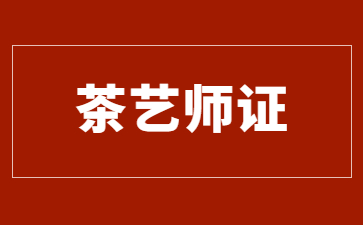 茶艺师证